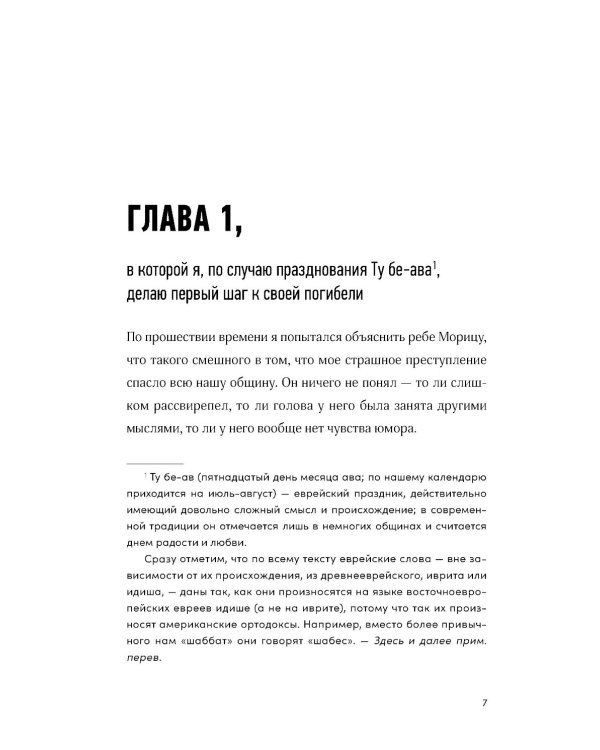 ГЛАВА 1,

в которой я, по случаю празднования Ту бе-ава$^{1}$, делаю первый шаг к своей погибели

По прошествии времени я попытался объяснить ребе Морицу, что такого смешного в том, что мое страшное преступление спасло всю нашу общину. Он ничего не понял — то ли слишком рассвирепел, то ли голова у него была занята другими мыслями, то ли у него вообще нет чувства юмора.

$^{1}$ Ту бе-ав (пятнадцатый день месяца ава; по нашему календарю приходится на июль-август) — еврейский праздник, действительно имеющий довольно сложный смысл и происхождение; в современной традиции он отмечается лишь в немногих общинах и считается днем радости и любви.

Сразу отметим, что по всему тексту еврейские слова — вне зависимости от их происхождения, из древнееврейского, иврита или идиша, — даны так, как они произносятся на языке восточноевропейских евреев идише (а не на иврите), потому что так их произносят американские ортодоксы. Например, вместо более привычного нам «шаббат» они говорят «шабес». — Здесь и далее прим. перев.

7